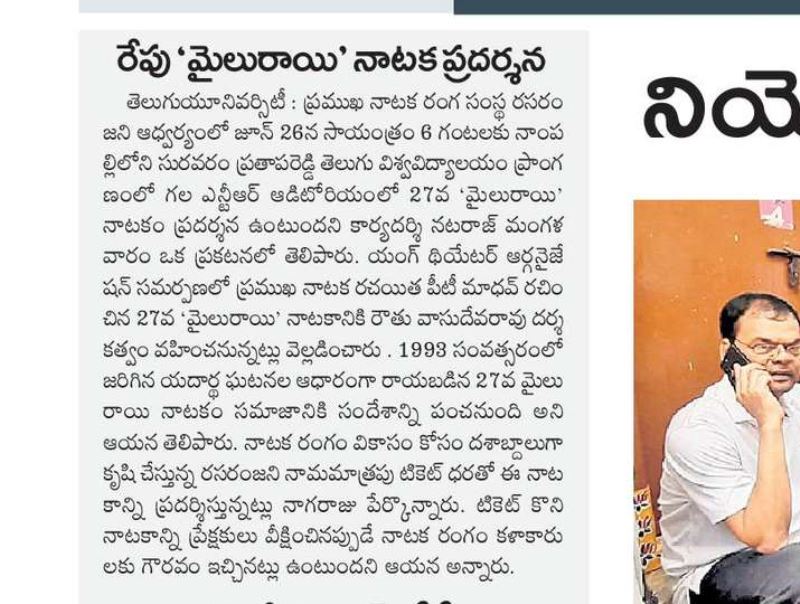 రేపు 'మైలురాయి' నాటక ప్రదర్శన

తెలుగుయూనివర్సిటీ : ప్రముఖ నాటక రంగ సంస్థ రసరంజని ఆధ్వర్యంలో జూన్ 26న సాయంత్రం 6 గంటలకు నాంపల్లిలోని సురవరం ప్రతాపరెడ్డి తెలుగు విశ్వవిద్యాలయం ప్రాంగణంలో గల ఎన్టీఆర్ ఆడిటోరియంలో 27వ 'మైలురాయి' నాటకం ప్రదర్శన ఉంటుందని కార్యదర్శి నటరాజ్ మంగళవారం ఒక ప్రకటనలో తెలిపారు. యంగ్ థియేటర్ ఆర్గనైజేషన్ సమర్పణలో ప్రముఖ నాటక రచయిత పీటీ మాధవ్ రచించిన 27వ 'మైలురాయి' నాటకానికి రౌతు వాసుదేవరావు దర్శకత్వం వహించనున్నట్లు వెల్లడించారు . 1993 సంవత్సరంలో జరిగిన యదార్థ ఘటనల ఆధారంగా రాయబడిన 27వ మైలురాయి నాటకం సమాజానికి సందేశాన్ని పంచనుంది అని ఆయన తెలిపారు. నాటక రంగం వికాసం కోసం దశాబ్దాలుగా కృషి చేస్తున్న రసరంజని నామమాత్రపు టికెట్ ధరతో ఈ నాటకాన్ని ప్రదర్శిస్తున్నట్లు నాగరాజు పేర్కొన్నారు. టికెట్ కొని నాటకాన్ని ప్రేక్షకులు వీక్షించినప్పుడే నాటక రంగం కళాకారులకు గౌరవం ఇచ్చినట్లు ఉంటుందని ఆయన అన్నారు.

నియె